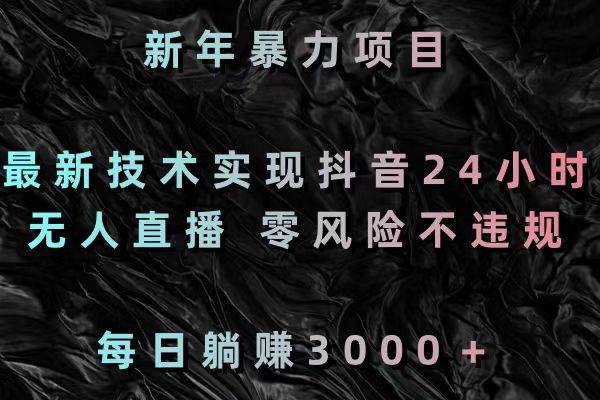 新年暴力项目

最新技术实现抖音24小时
无人直播 零风险不违规

每日躺赚3000+